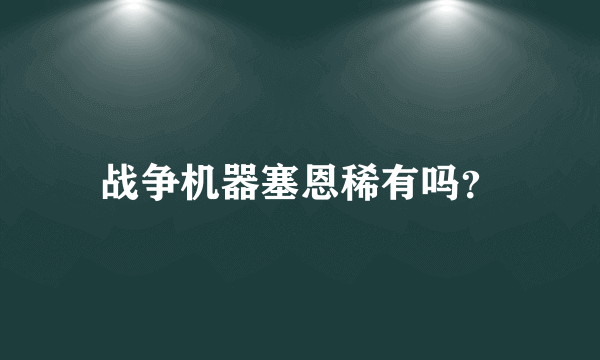 战争机器塞恩稀有吗?